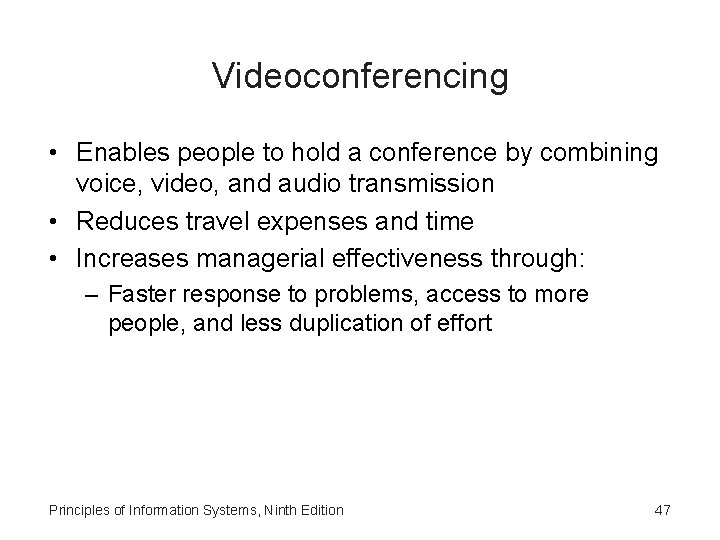 Videoconferencing

• Enables people to hold a conference by combining voice, video, and audio transmission
• Reduces travel expenses and time
• Increases managerial effectiveness through:
– Faster response to problems, access to more people, and less duplication of effort

Principles of Information Systems, Ninth Edition

47